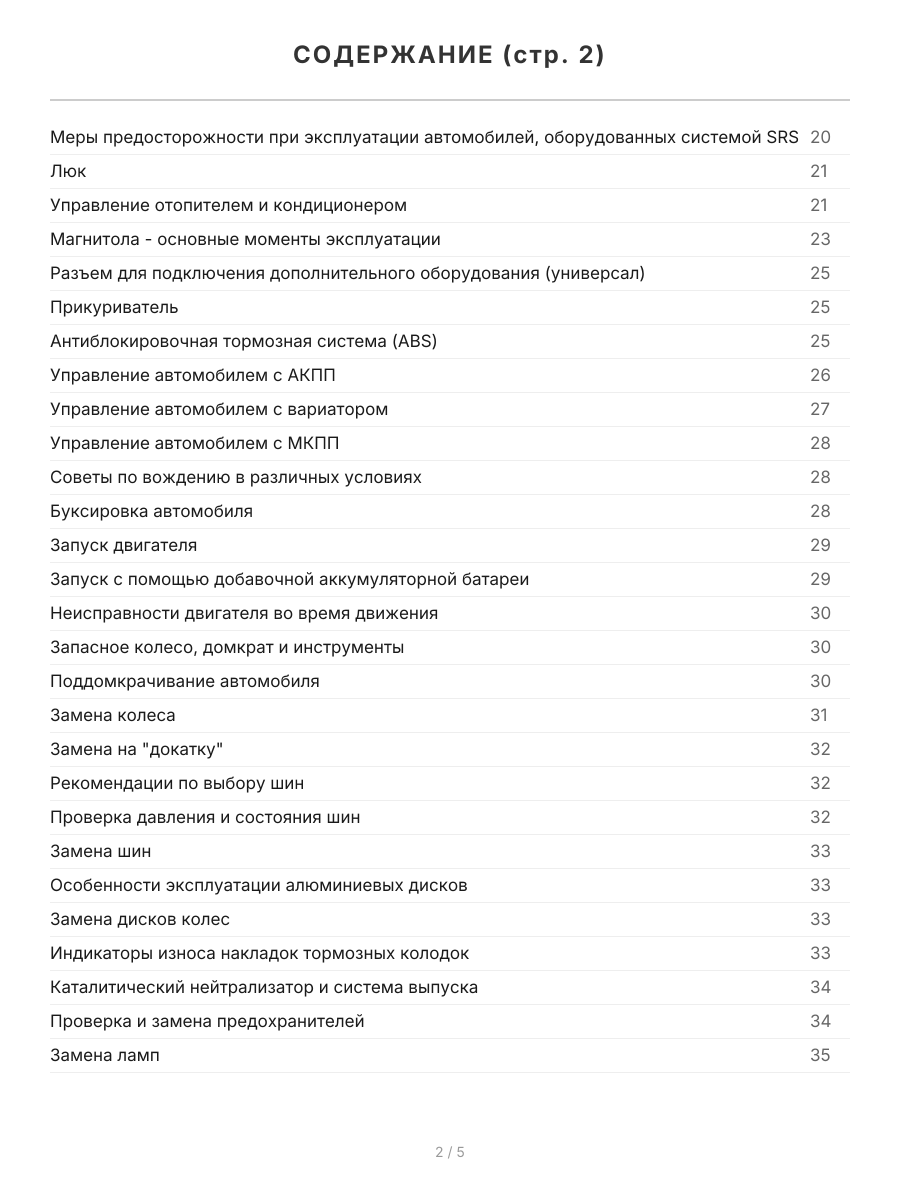 СОДЕРЖАНИЕ (стр. 2)

| | |
|---|---|
| Меры предосторожности при эксплуатации автомобилей, оборудованных системой SRS | 20 |
| Люк | 21 |
| Управление отопителем и кондиционером | 21 |
| Магнитола - основные моменты эксплуатации | 23 |
| Разъем для подключения дополнительного оборудования (универсал) | 25 |
| Прикуриватель | 25 |
| Антиблокировочная тормозная система (ABS) | 25 |
| Управление автомобилем с АКПП | 26 |
| Управление автомобилем с вариатором | 27 |
| Управление автомобилем с МКПП | 28 |
| Советы по вождению в различных условиях | 28 |
| Буксировка автомобиля | 28 |
| Запуск двигателя | 29 |
| Запуск с помощью добавочной аккумуляторной батареи | 29 |
| Неисправности двигателя во время движения | 30 |
| Запасное колесо, домкрат и инструменты | 30 |
| Поддомкрачивание автомобиля | 30 |
| Замена колеса | 31 |
| Замена на "докатку" | 32 |
| Рекомендации по выбору шин | 32 |
| Проверка давления и состояния шин | 32 |
| Замена шин | 33 |
| Особенности эксплуатации алюминиевых дисков | 33 |
| Замена дисков колес | 33 |
| Индикаторы износа накладок тормозных колодок | 33 |
| Каталитический нейтрализатор и система выпуска | 34 |
| Проверка и замена предохранителей | 34 |
| Замена ламп | 35 |

2 / 5